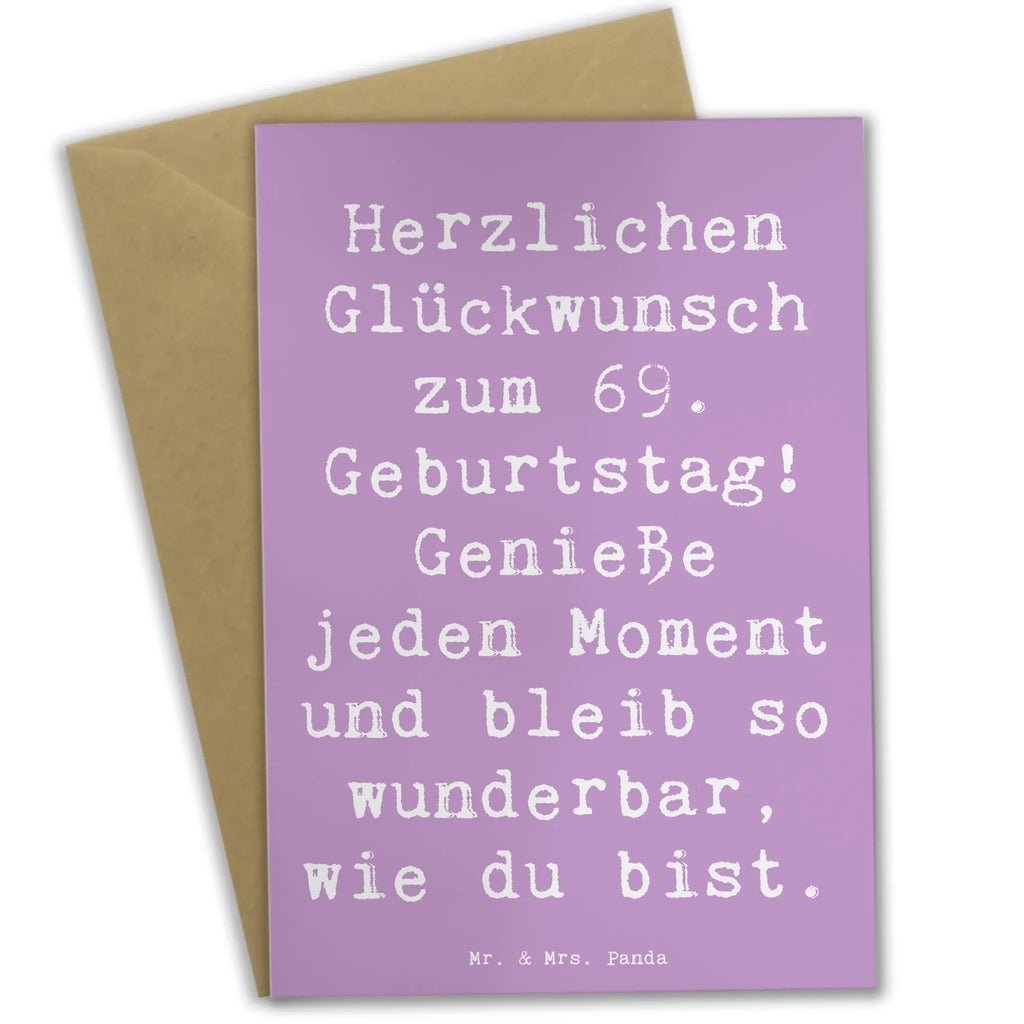 Herzlichen Glückwunsch zum 69. Geburtstag! Genieße jeden Moment und bleib so wunderbar, wie du bist.

Mr. & Mrs. Panda